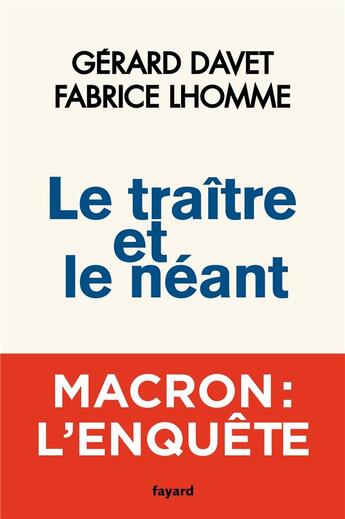 GÉRARD DAVET
FABRICE LHOMME

Le traître
et
le néant

MACRON :
L'ENQUÊTE

fayard